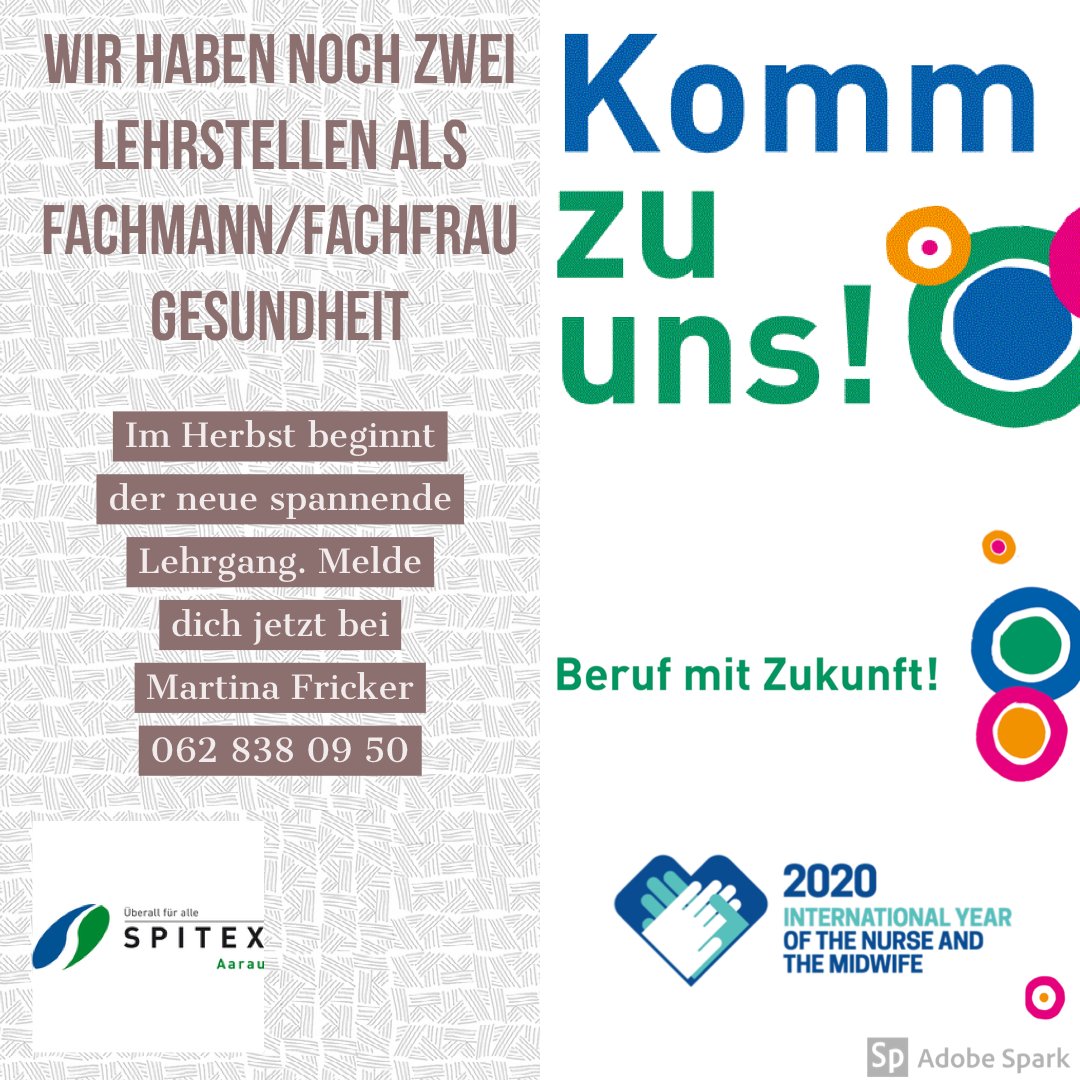 WIR HABEN NOCH ZWEI LEHRSTELLEN ALS FACHMANN/FACHFRAU GESUNDHEIT

Im Herbst beginnt der neue spannende Lehrgang. Melde dich jetzt bei Martina Fricker 062 838 09 50

Überall für alle
SPITEX
Aarau

Komm zu uns!

Beruf mit Zukunft!

2020
INTERNATIONAL YEAR OF THE NURSE AND THE MIDWIFE

Sp Adobe Spark